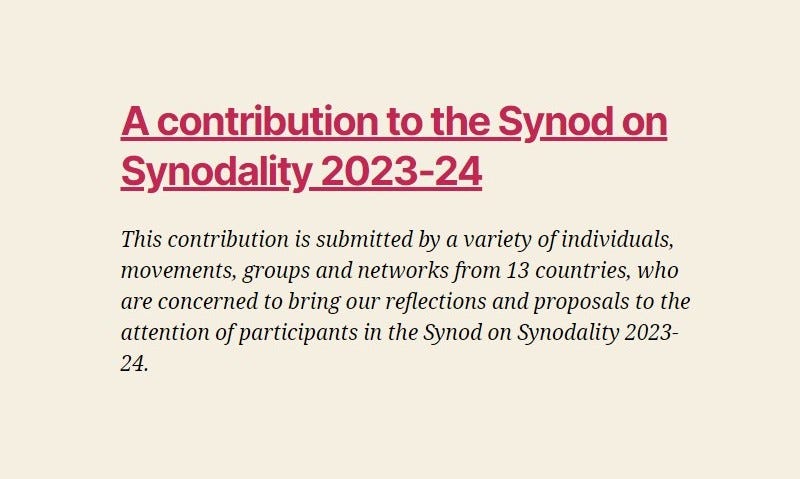 A contribution to the Synod on Synodality 2023-24

This contribution is submitted by a variety of individuals, movements, groups and networks from 13 countries, who are concerned to bring our reflections and proposals to the attention of participants in the Synod on Synodality 2023-24.